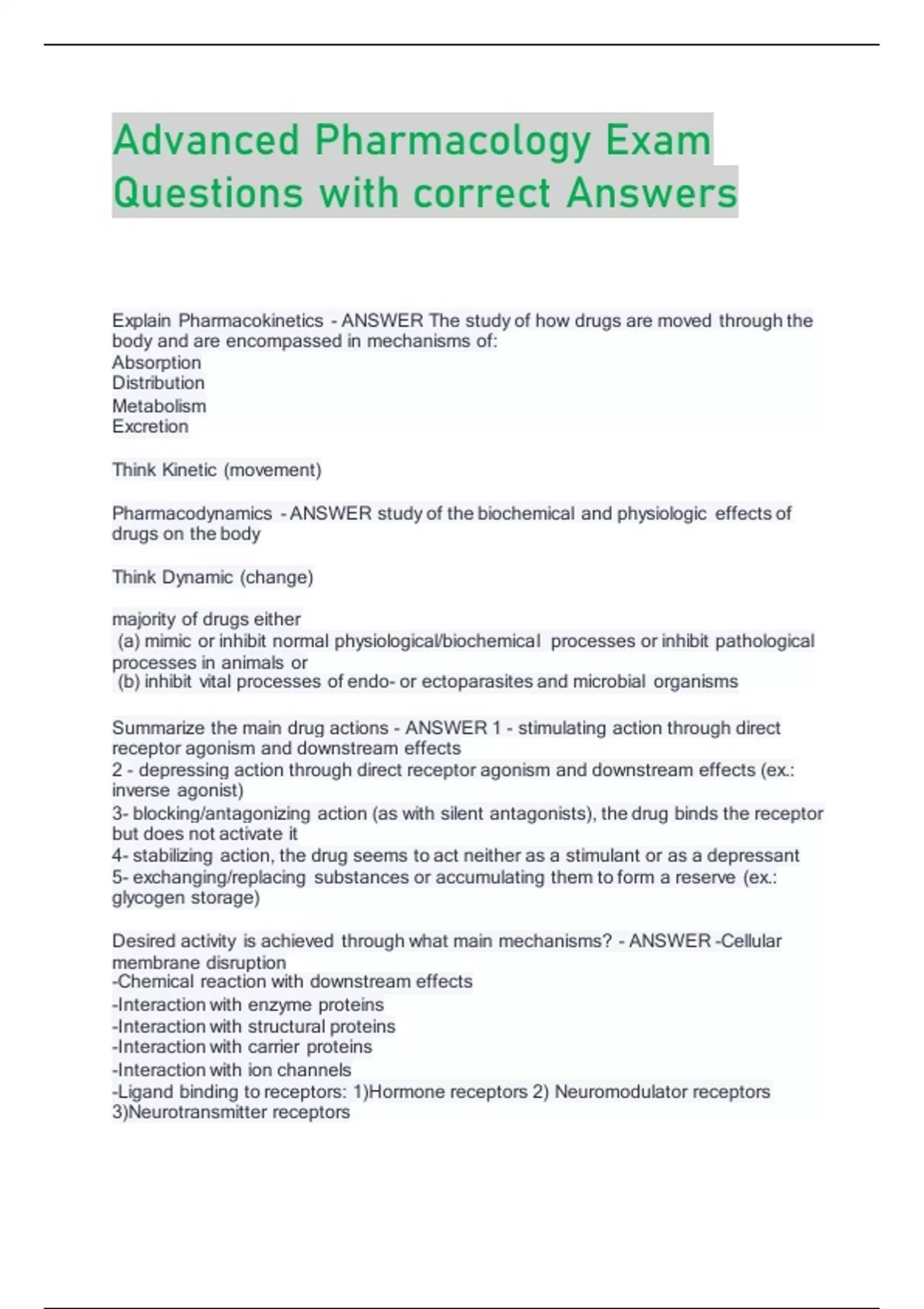 Advanced Pharmacology Exam Questions with correct Answers

Explain Pharmacokinetics - ANSWER The study of how drugs are moved through the body and are encompassed in mechanisms of:
Absorption
Distribution
Metabolism
Excretion

Think Kinetic (movement)

Pharmacodynamics - ANSWER study of the biochemical and physiologic effects of drugs on the body

Think Dynamic (change)

majority of drugs either
(a) mimic or inhibit normal physiological/biochemical processes or inhibit pathological processes in animals or
(b) inhibit vital processes of endo- or ectoparasites and microbial organisms

Summarize the main drug actions - ANSWER 1 - stimulating action through direct receptor agonism and downstream effects
2 - depressing action through direct receptor agonism and downstream effects (ex.: inverse agonist)
3- blocking/antagonizing action (as with silent antagonists), the drug binds the receptor but does not activate it
4- stabilizing action, the drug seems to act neither as a stimulant or as a depressant
5- exchanging/replacing substances or accumulating them to form a reserve (ex.: glycogen storage)

Desired activity is achieved through what main mechanisms? - ANSWER -Cellular membrane disruption
-Chemical reaction with downstream effects
-Interaction with enzyme proteins
-Interaction with structural proteins
-Interaction with carrier proteins
-Interaction with ion channels
-Ligand binding to receptors: 1)Hormone receptors 2) Neuromodulator receptors 3)Neurotransmitter receptors